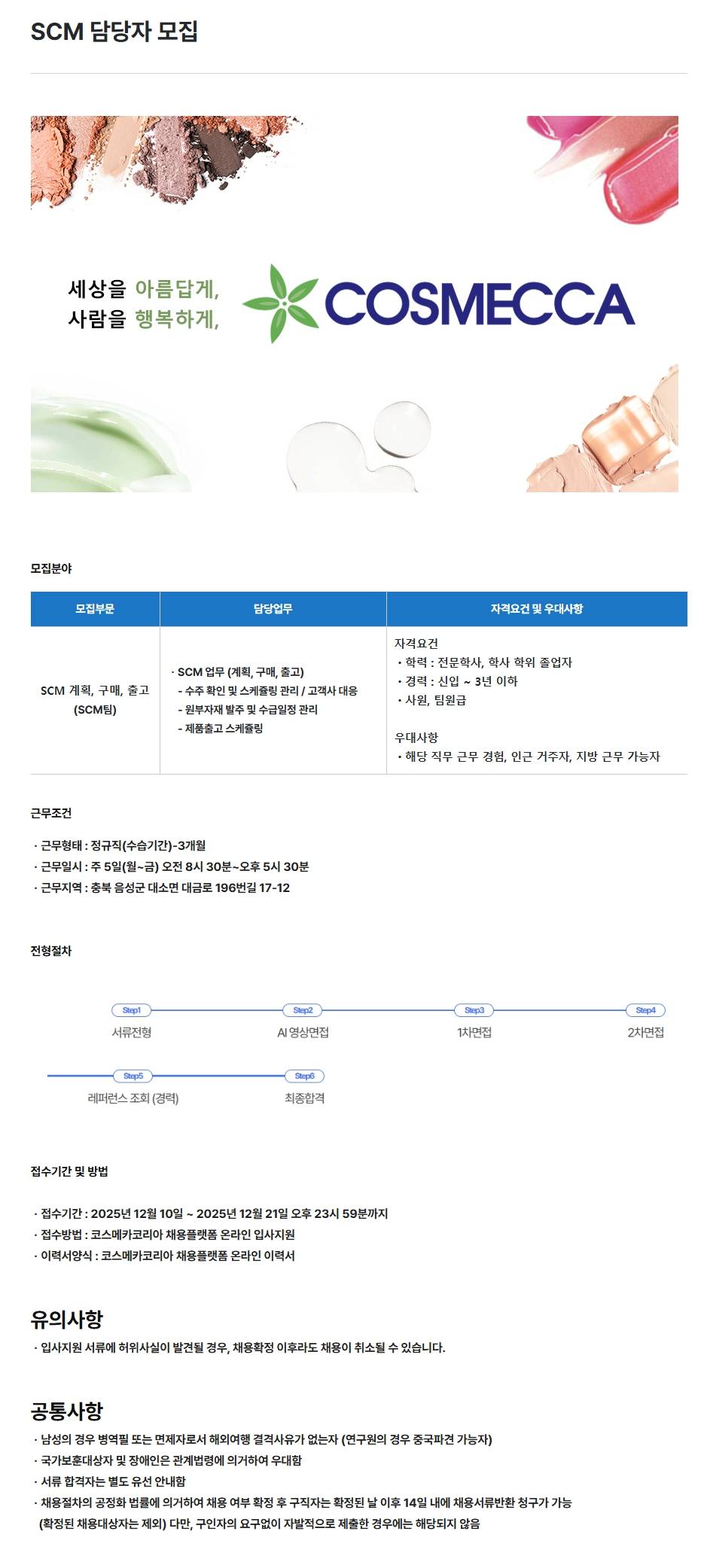 SCM 담당자 모집

세상을 아름답게,
사람을 행복하게,

COSMECCA

모집분야

| 모집부문 | 담당업무 | 자격요건 및 우대사항 |
|---|---|---|
| SCM 계획, 구매, 출고 (SCM팀) | · SCM 업무 (계획, 구매, 출고) - 수주 확인 및 스케쥴링 관리 / 고객사 대응 - 원부자재 발주 및 수급일정 관리 - 제품출고 스케쥴링 | 자격요건 • 학력 : 전문학사, 학사 학위 졸업자 • 경력 : 신입 ~ 3년 이하 • 사원, 팀원급 우대사항 • 해당 직무 근무 경험, 인근 거주자, 지방 근무 가능자 |

근무조건

· 근무형태 : 정규직(수습기간)-3개월
· 근무일시 : 주 5일(월~금) 오전 8시 30분~오후 5시 30분
· 근무지역 : 충북 음성군 대소면 대금로 196번길 17-12

전형절차

Step1
서류전형
Step2
AI 영상면접
Step3
1차면접
Step4
2차면접
Step5
레퍼런스 조회 (경력)
Step6
최종합격

접수기간 및 방법

· 접수기간 : 2025년 12월 10일 ~ 2025년 12월 21일 오후 23시 59분까지
· 접수방법 : 코스메카코리아 채용플랫폼 온라인 입사지원
· 이력서양식 : 코스메카코리아 채용플랫폼 온라인 이력서

유의사항

· 입사지원 서류에 허위사실이 발견될 경우, 채용확정 이후라도 채용이 취소될 수 있습니다.

공통사항

· 남성의 경우 병역필 또는 면제자로서 해외여행 결격사유가 없는자 (연구원의 경우 중국파견 가능자)
· 국가보훈대상자 및 장애인은 관계법령에 의거하여 우대함
· 서류 합격자는 별도 유선 안내함
· 채용절차의 공정화 법률에 의거하여 채용 여부 확정 후 구직자는 확정된 날 이후 14일 내에 채용서류반환 청구가 가능 (확정된 채용대상자는 제외) 다만, 구인자의 요구없이 자발적으로 제출한 경우에는 해당되지 않음